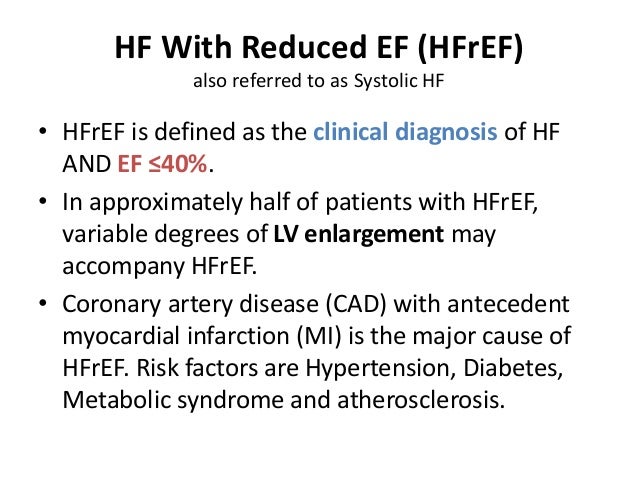 HF With Reduced EF (HFrEF)
also referred to as Systolic HF

• HFrEF is defined as the clinical diagnosis of HF AND EF ≤40%.
• In approximately half of patients with HFrEF, variable degrees of LV enlargement may accompany HFrEF.
• Coronary artery disease (CAD) with antecedent myocardial infarction (MI) is the major cause of HFrEF. Risk factors are Hypertension, Diabetes, Metabolic syndrome and atherosclerosis.